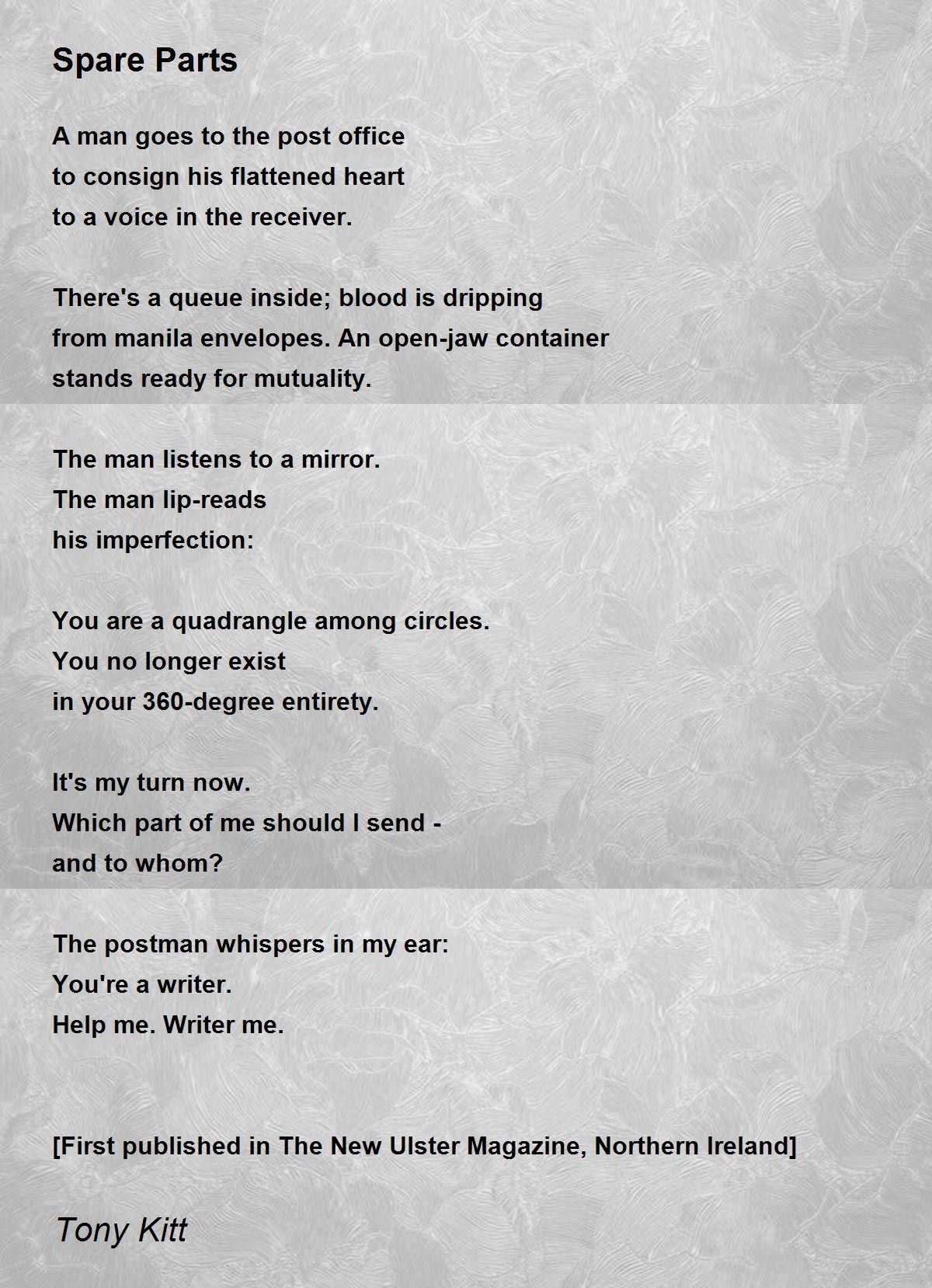 Spare Parts

A man goes to the post office
to consign his flattened heart
to a voice in the receiver.

There's a queue inside; blood is dripping
from manila envelopes. An open-jaw container
stands ready for mutuality.

The man listens to a mirror.
The man lip-reads
his imperfection:

You are a quadrangle among circles.
You no longer exist
in your 360-degree entirety.

It's my turn now.
Which part of me should I send -
and to whom?

The postman whispers in my ear:
You're a writer.
Help me. Writer me.

[First published in The New Ulster Magazine, Northern Ireland]

Tony Kitt